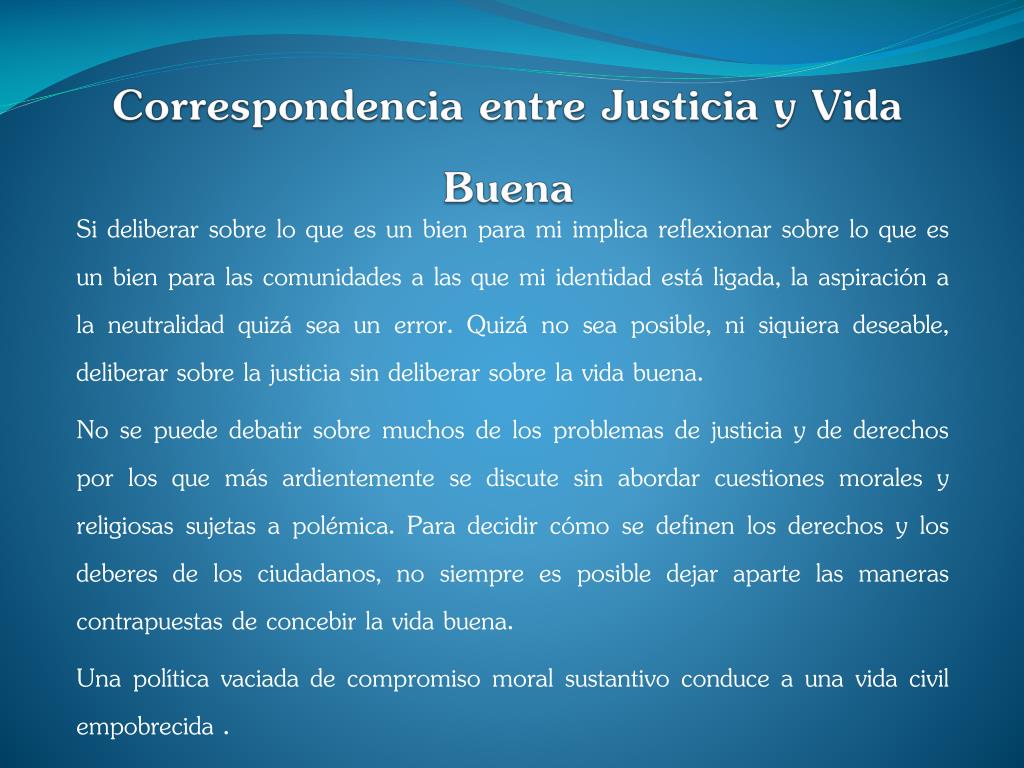 Correspondencia entre Justicia y Vida Buena

Si deliberar sobre lo que es un bien para mi implica reflexionar sobre lo que es un bien para las comunidades a las que mi identidad está ligada, la aspiración a la neutralidad quizá sea un error. Quizá no sea posible, ni siquiera deseable, deliberar sobre la justicia sin deliberar sobre la vida buena.

No se puede debatir sobre muchos de los problemas de justicia y de derechos por los que más ardientemente se discute sin abordar cuestiones morales y religiosas sujetas a polémica. Para decidir cómo se definen los derechos y los deberes de los ciudadanos, no siempre es posible dejar aparte las maneras contrapuestas de concebir la vida buena.

Una política vaciada de compromiso moral sustantivo conduce a una vida civil empobrecida .